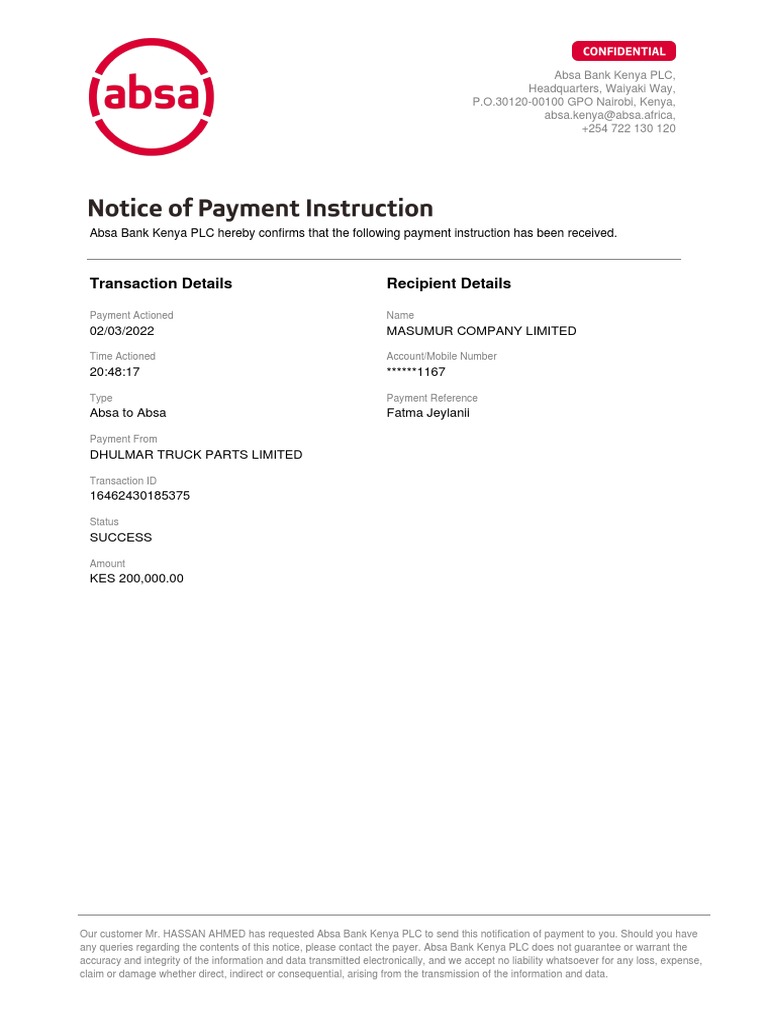 absa

CONFIDENTIAL

Absa Bank Kenya PLC,
Headquarters, Waiyaki Way,
P.O.30120-00100 GPO Nairobi, Kenya,
absa.kenya@absa.africa,
+254 722 130 120

Notice of Payment Instruction

Absa Bank Kenya PLC hereby confirms that the following payment instruction has been received.

Transaction Details

Payment Actioned
02/03/2022

Time Actioned
20:48:17

Type
Absa to Absa

Payment From
DHULMAR TRUCK PARTS LIMITED

Transaction ID
16462430185375

Status
SUCCESS

Amount
KES 200,000.00

Recipient Details

Name
MASUMUR COMPANY LIMITED

Account/Mobile Number
******1167

Payment Reference
Fatma Jeylanii

Our customer Mr. HASSAN AHMED has requested Absa Bank Kenya PLC to send this notification of payment to you. Should you have any queries regarding the contents of this notice, please contact the payer. Absa Bank Kenya PLC does not guarantee or warrant the accuracy and integrity of the information and data transmitted electronically, and we accept no liability whatsoever for any loss, expense, claim or damage whether direct, indirect or consequential, arising from the transmission of the information and data.